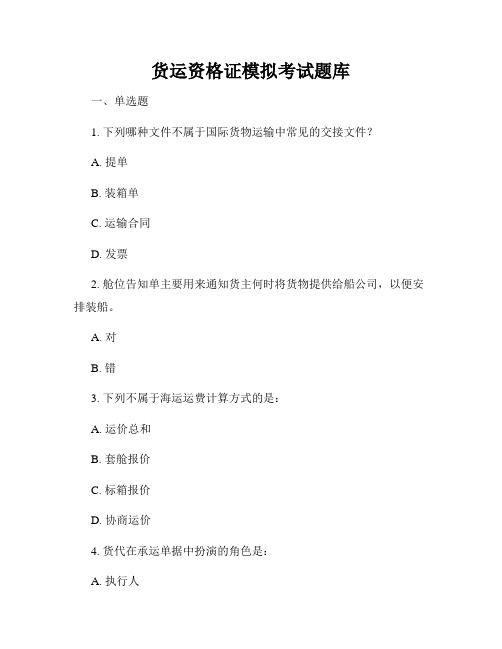 货运资格证模拟考试题库

一、单选题

1. 下列哪种文件不属于国际货物运输中常见的交接文件？

A. 提单

B. 装箱单

C. 运输合同

D. 发票

2. 舱位告知单主要用来通知货主何时将货物提供给船公司，以便安排装船。

A. 对

B. 错

3. 下列不属于海运运费计算方式的是：

A. 运价总和

B. 套舱报价

C. 标箱报价

D. 协商运价

4. 货代在承运单据中扮演的角色是：

A. 执行人